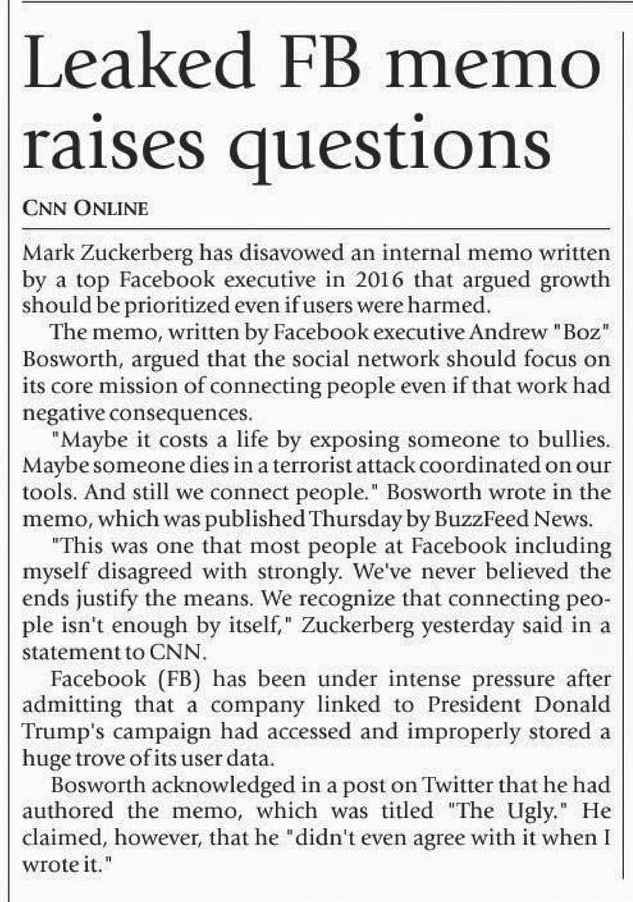 Leaked FB memo raises questions

CNN ONLINE

Mark Zuckerberg has disavowed an internal memo written by a top Facebook executive in 2016 that argued growth should be prioritized even if users were harmed.

The memo, written by Facebook executive Andrew "Boz" Bosworth, argued that the social network should focus on its core mission of connecting people even if that work had negative consequences.

"Maybe it costs a life by exposing someone to bullies. Maybe someone dies in a terrorist attack coordinated on our tools. And still we connect people." Bosworth wrote in the memo, which was published Thursday by BuzzFeed News.

"This was one that most people at Facebook including myself disagreed with strongly. We've never believed the ends justify the means. We recognize that connecting people isn't enough by itself," Zuckerberg yesterday said in a statement to CNN.

Facebook (FB) has been under intense pressure after admitting that a company linked to President Donald Trump's campaign had accessed and improperly stored a huge trove of its user data.

Bosworth acknowledged in a post on Twitter that he had authored the memo, which was titled "The Ugly." He claimed, however, that he "didn't even agree with it when I wrote it."